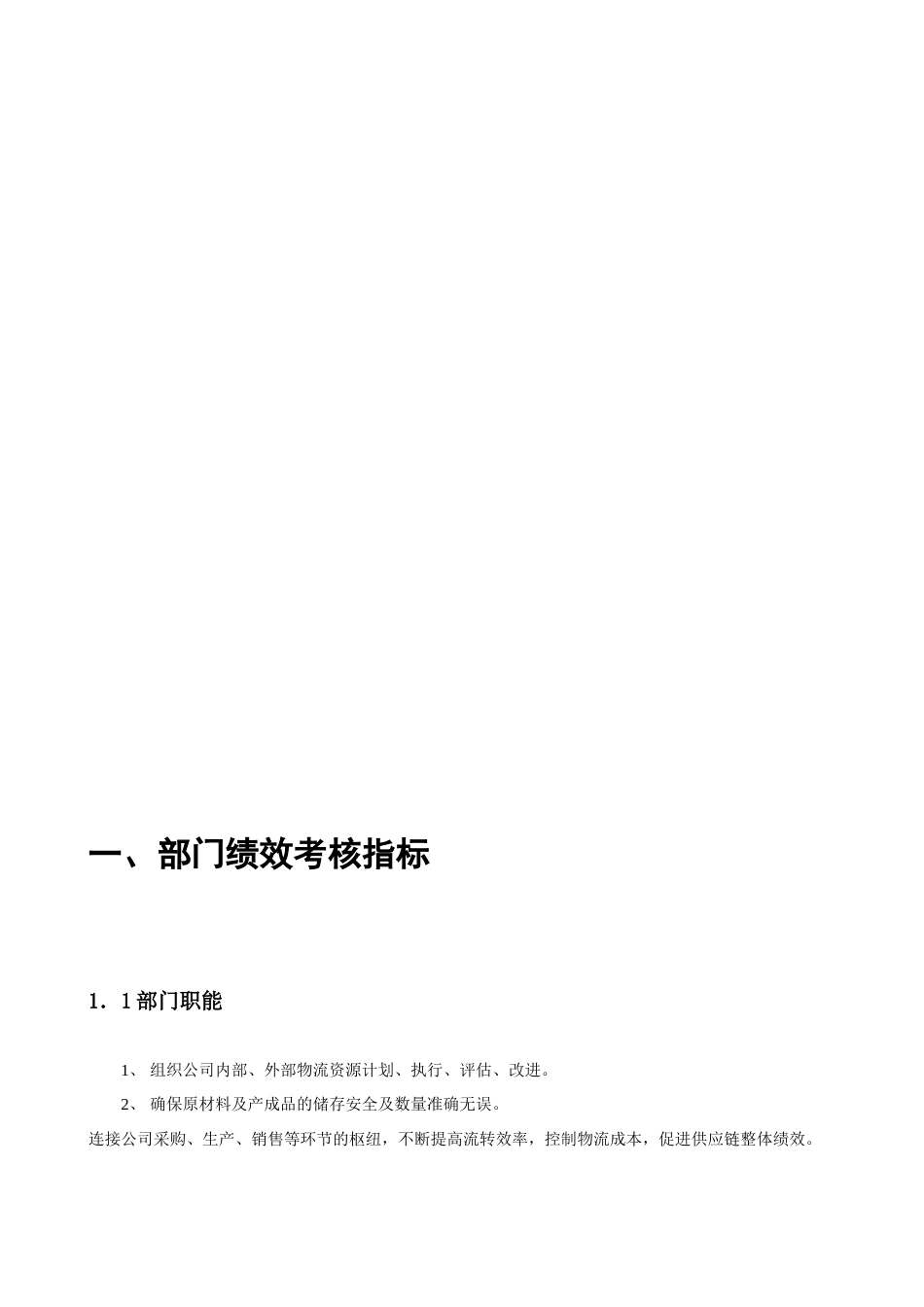 一、部门绩效考核指标

1．1 部门职能

1、 组织公司内部、外部物流资源计划、执行、评估、改进。

2、 确保原材料及产成品的储存安全及数量准确无误。

连接公司采购、生产、销售等环节的枢纽，不断提高流转效率，控制物流成本，促进供应链整体绩效。